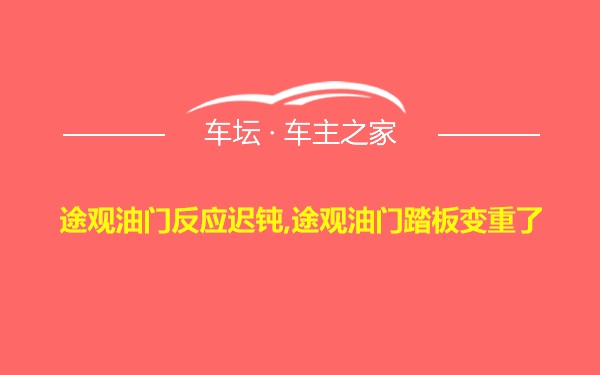 车坛 · 车主之家

途观油门反应迟钝,途观油门踏板变重了